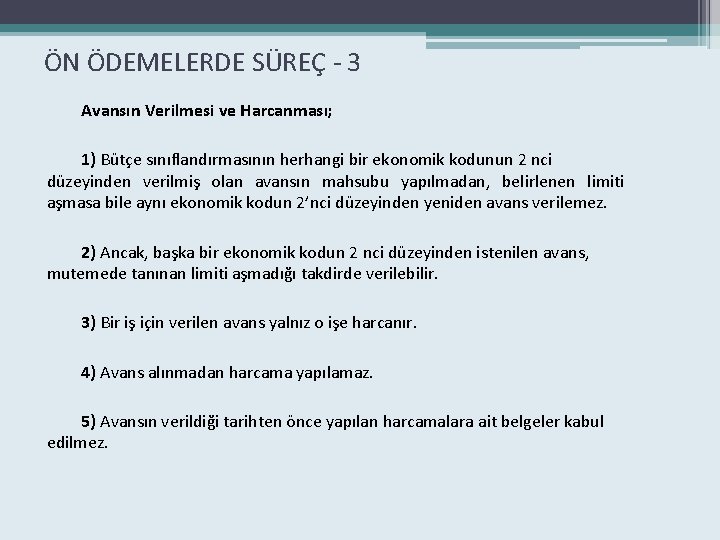 ÖN ÖDEMELERDE SÜREÇ - 3

Avansın Verilmesi ve Harcanması;

1) Bütçe sınıflandırmasının herhangi bir ekonomik kodunun 2 nci düzeyinden verilmiş olan avansın mahsubu yapılmadan, belirlenen limiti aşmasa bile aynı ekonomik kodun 2'nci düzeyinden yeniden avans verilemez.

2) Ancak, başka bir ekonomik kodun 2 nci düzeyinden istenilen avans, mutemede tanınan limiti aşmadığı takdirde verilebilir.

3) Bir iş için verilen avans yalnız o işe harcanır.

4) Avans alınmadan harcama yapılamaz.

5) Avansın verildiği tarihten önce yapılan harcamalara ait belgeler kabul edilmez.